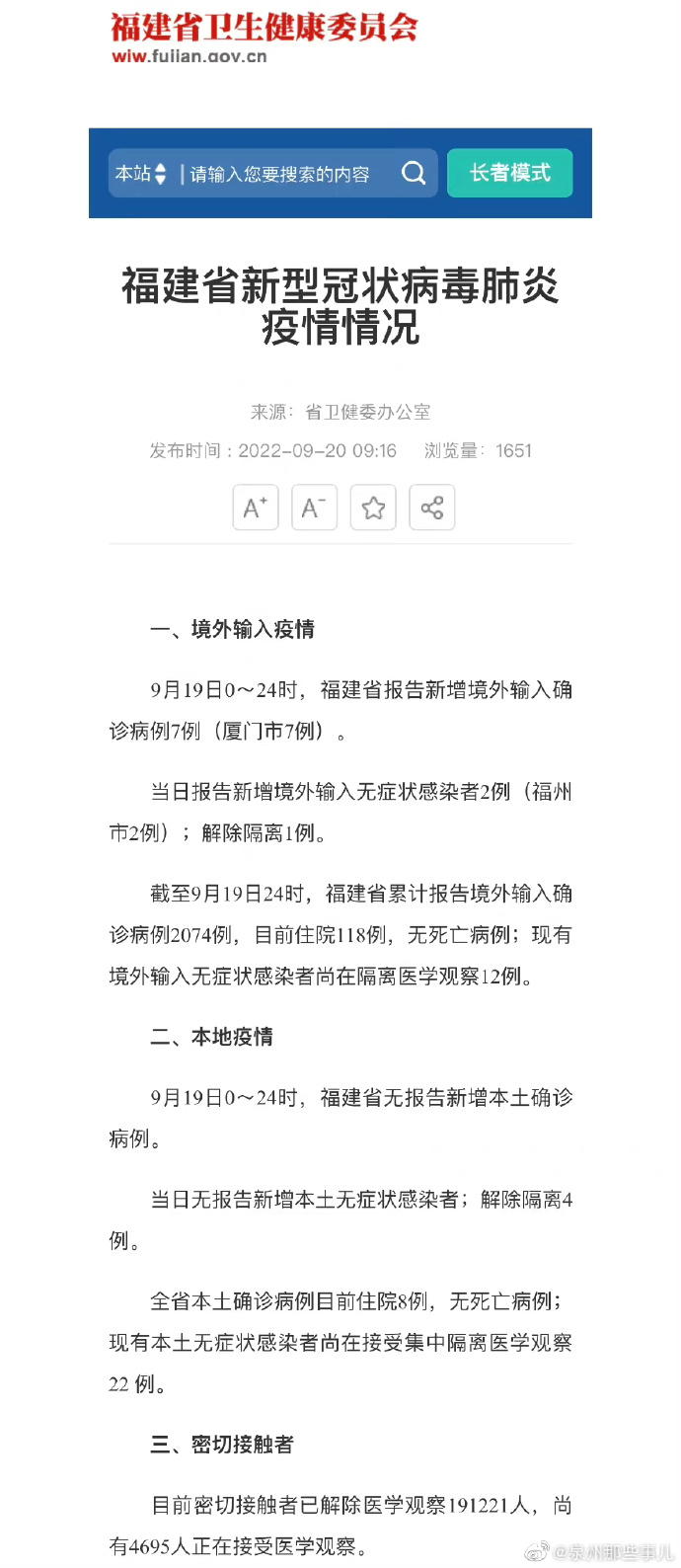 福建省卫生健康委员会
wjw.fujian.gov.cn

本站 | 请输入您要搜索的内容

长者模式

福建省新型冠状病毒肺炎疫情情况

来源：省卫健委办公室

发布时间：2022-09-20 09:16 浏览量：1651

A⁺ A⁻

一、境外输入疫情

9月19日0～24时，福建省报告新增境外输入确诊病例7例（厦门市7例）。

当日报告新增境外输入无症状感染者2例（福州市2例）；解除隔离1例。

截至9月19日24时，福建省累计报告境外输入确诊病例2074例，目前住院118例，无死亡病例；现有境外输入无症状感染者尚在隔离医学观察12例。

二、本地疫情

9月19日0～24时，福建省无报告新增本土确诊病例。

当日无报告新增本土无症状感染者；解除隔离4例。

全省本土确诊病例目前住院8例，无死亡病例；现有本土无症状感染者尚在接受集中隔离医学观察22 例。

三、密切接触者

目前密切接触者已解除医学观察191221人，尚有4695人正在接受医学观察。

@泉州那些事儿